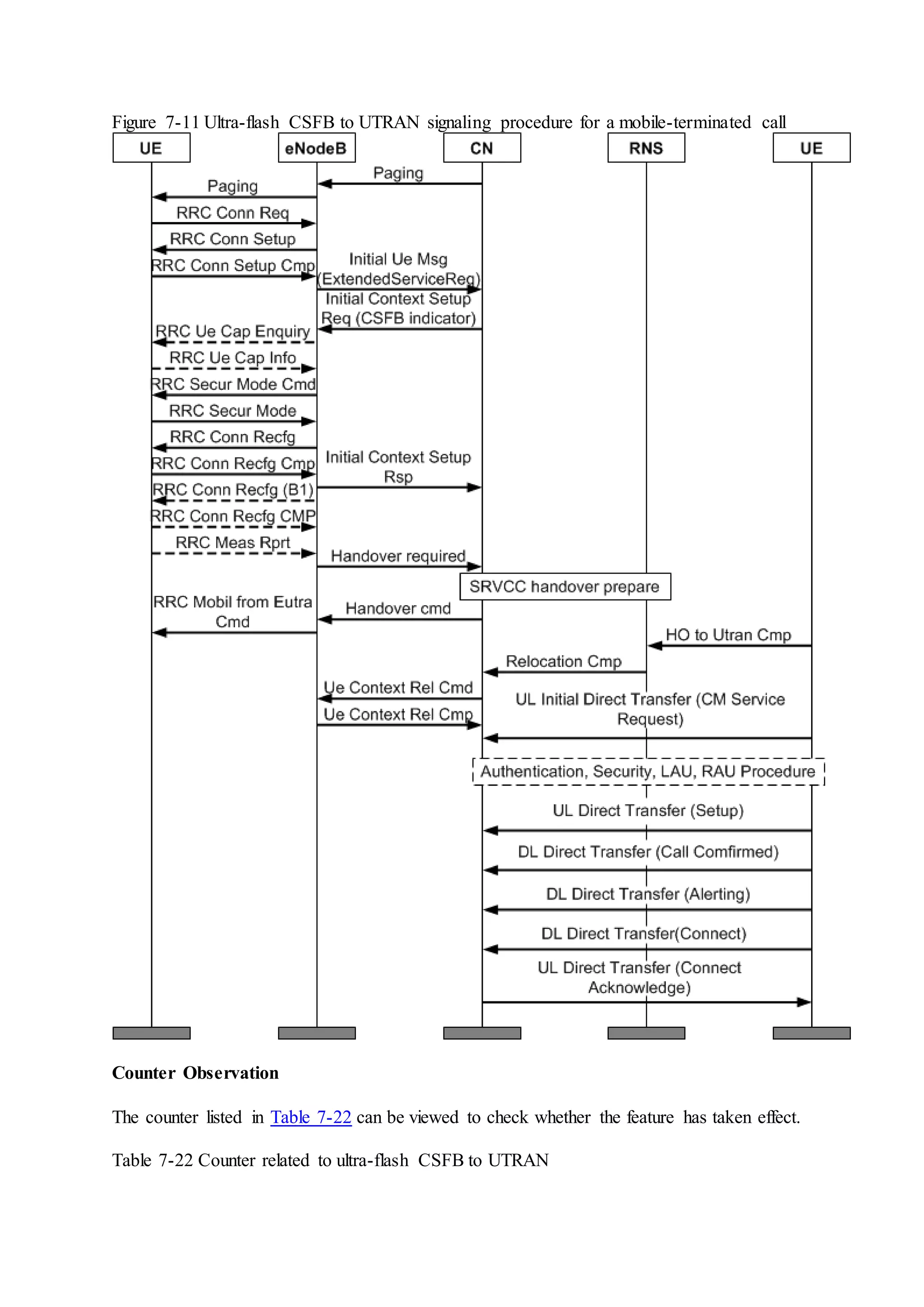 Figure 7-11 Ultra-flash CSFB to UTRAN signaling procedure for a mobile-terminated call

UE

eNodeB

CN

RNS

UE

Paging

Paging

RRC Conn Req

RRC Conn Setup

RRC Conn Setup Cmp

Initial Ue Msg (ExtendedServiceReq)

Initial Context Setup Req (CSFB indicator)

RRC Ue Cap Enquiry

RRC Ue Cap Info

RRC Secur Mode Cmd

RRC Secur Mode

RRC Conn Recfg

RRC Conn Recfg Cmp

Initial Context Setup Rsp

RRC Conn Recfg (B1)

RRC Conn Recfg CMP

RRC Meas Rprt

Handover required

SRVCC handover prepare

RRC Mobil from Eutra Cmd

Handover cmd

HO to Utran Cmp

Relocation Cmp

Ue Context Rel Cmd

Ue Context Rel Cmp

UL Initial Direct Transfer (CM Service Request)

Authentication, Security, LAU, RAU Procedure

UL Direct Transfer (Setup)

DL Direct Transfer (Call Comfirmed)

DL Direct Transfer (Alerting)

DL Direct Transfer(Connect)

UL Direct Transfer (Connect Acknowledge)

Counter Observation

The counter listed in Table 7-22 can be viewed to check whether the feature has taken effect.

Table 7-22 Counter related to ultra-flash CSFB to UTRAN